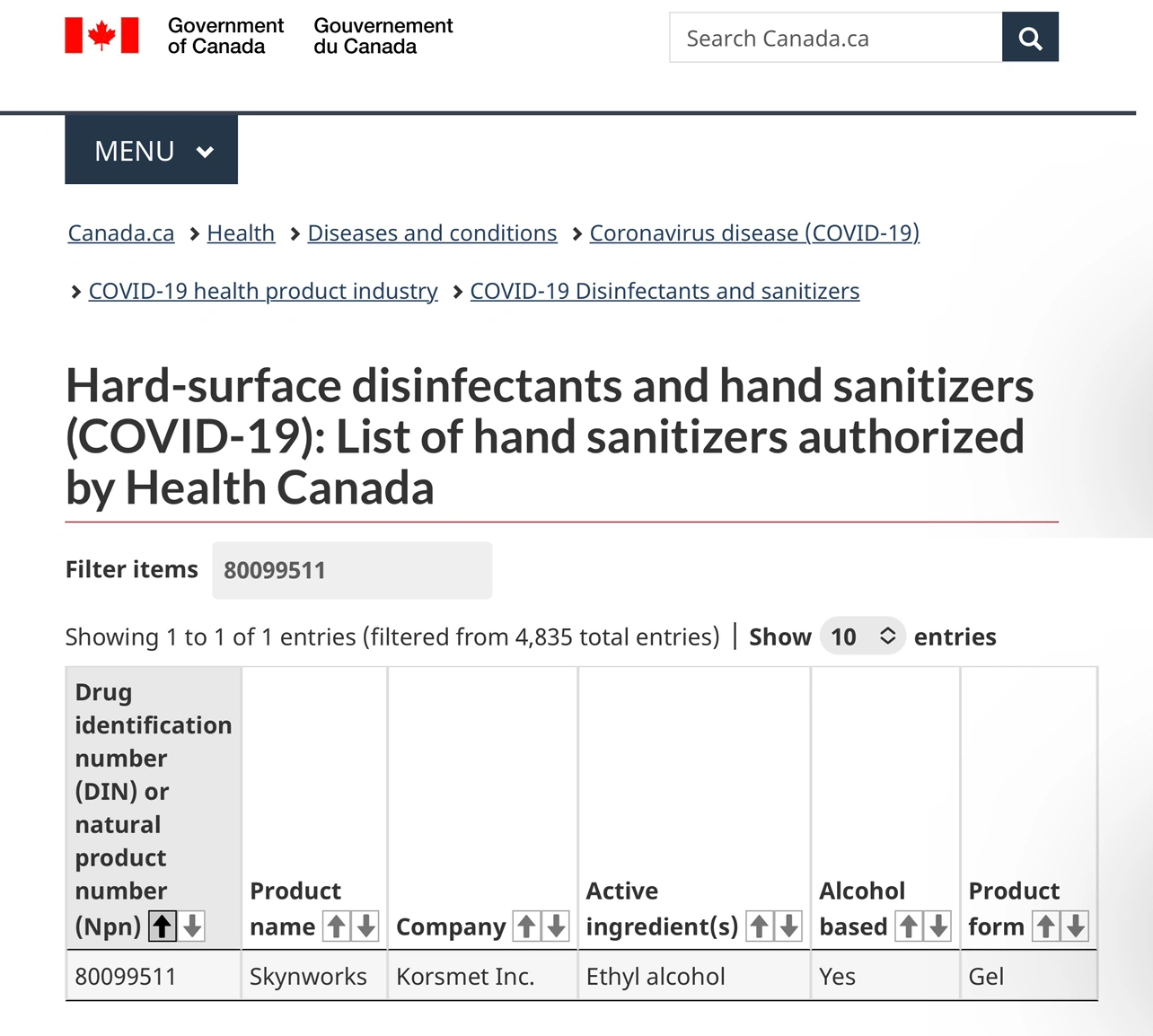 Government of Canada Gouvernement du Canada

Search Canada.ca

MENU

Canada.ca > Health > Diseases and conditions > Coronavirus disease (COVID-19) > COVID-19 health product industry > COVID-19 Disinfectants and sanitizers

Hard-surface disinfectants and hand sanitizers (COVID-19): List of hand sanitizers authorized by Health Canada

Filter items 80099511

Showing 1 to 1 of 1 entries (filtered from 4,835 total entries) | Show 10 entries

| Drug identification number (DIN) or natural product number (Npn) | Product name | Company | Active ingredient(s) | Alcohol based | Product form |
|---|---|---|---|---|---|
| 80099511 | Skynworks | Korsmet Inc. | Ethyl alcohol | Yes | Gel |